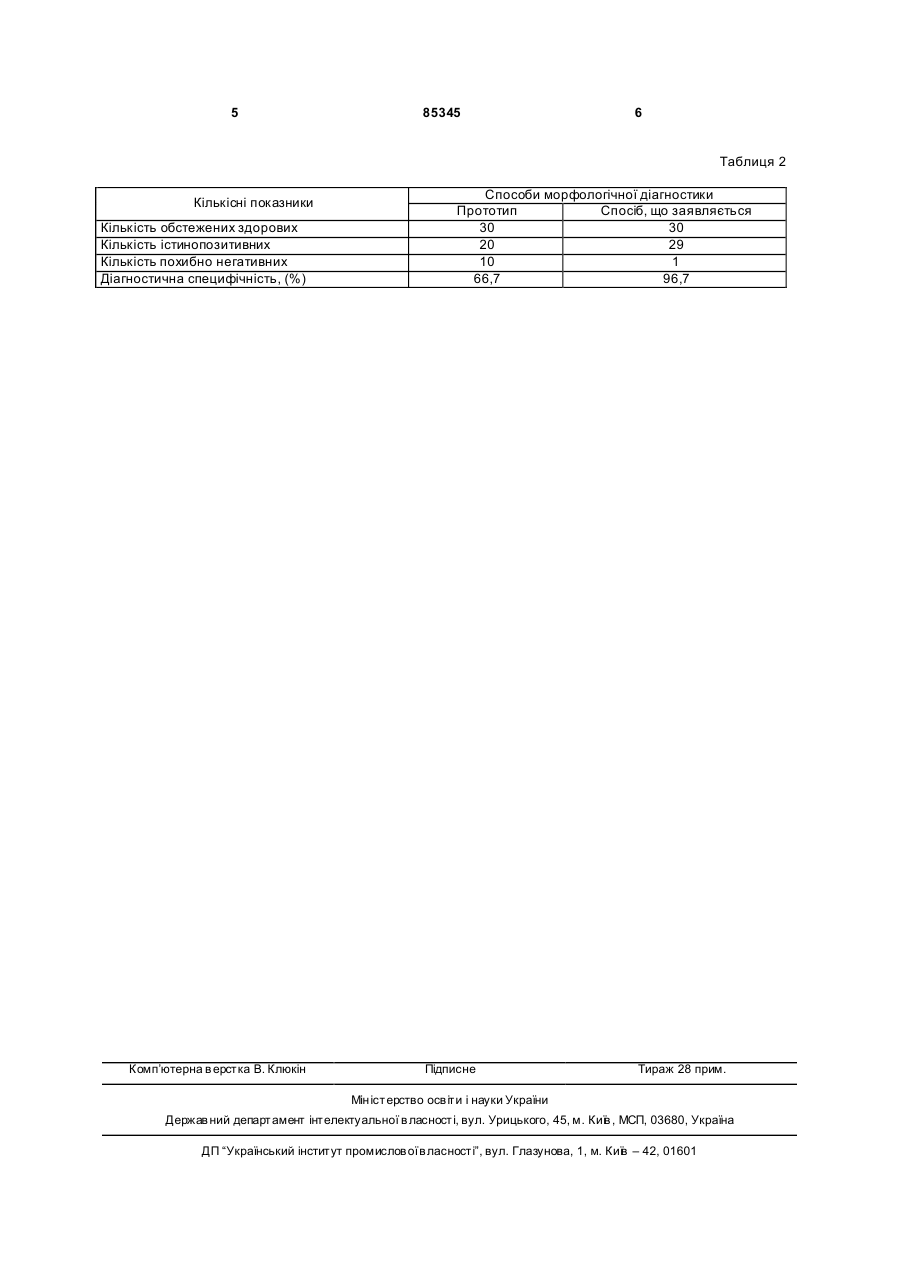 5 85345 6

Таблиця 2

| Кількісні показники | Способи морфологічної діагностики | |
|---|---|---|
| | Прототип | Спосіб, що заявляється |
| Кількість обстежених здорових | 30 | 30 |
| Кількість істинопозитивних | 20 | 29 |
| Кількість похибно негативних | 10 | 1 |
| Діагностична специфічність, (%) | 66,7 | 96,7 |

Комп'ютерна верстка В. Клюкін Підписне Тираж 28 прим.

Міністерство освіти і науки України

Державний департамент інтелектуальної власності, вул. Урицького, 45, м. Київ, МСП, 03680, Україна

ДП "Український інститут промислової власності", вул. Глазунова, 1, м. Київ – 42, 01601